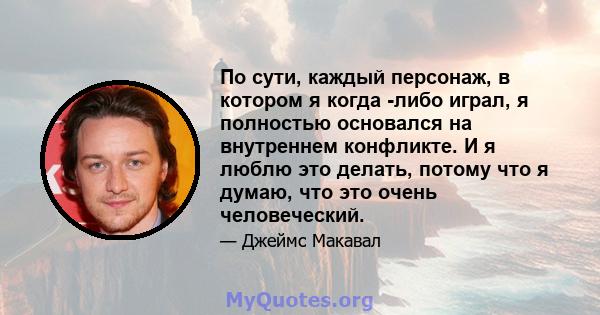 По сути, каждый персонаж, в котором я когда -либо играл, я полностью основался на внутреннем конфликте. И я люблю это делать, потому что я думаю, что это очень человеческий.

— Джеймс Макавал

MyQuotes.org